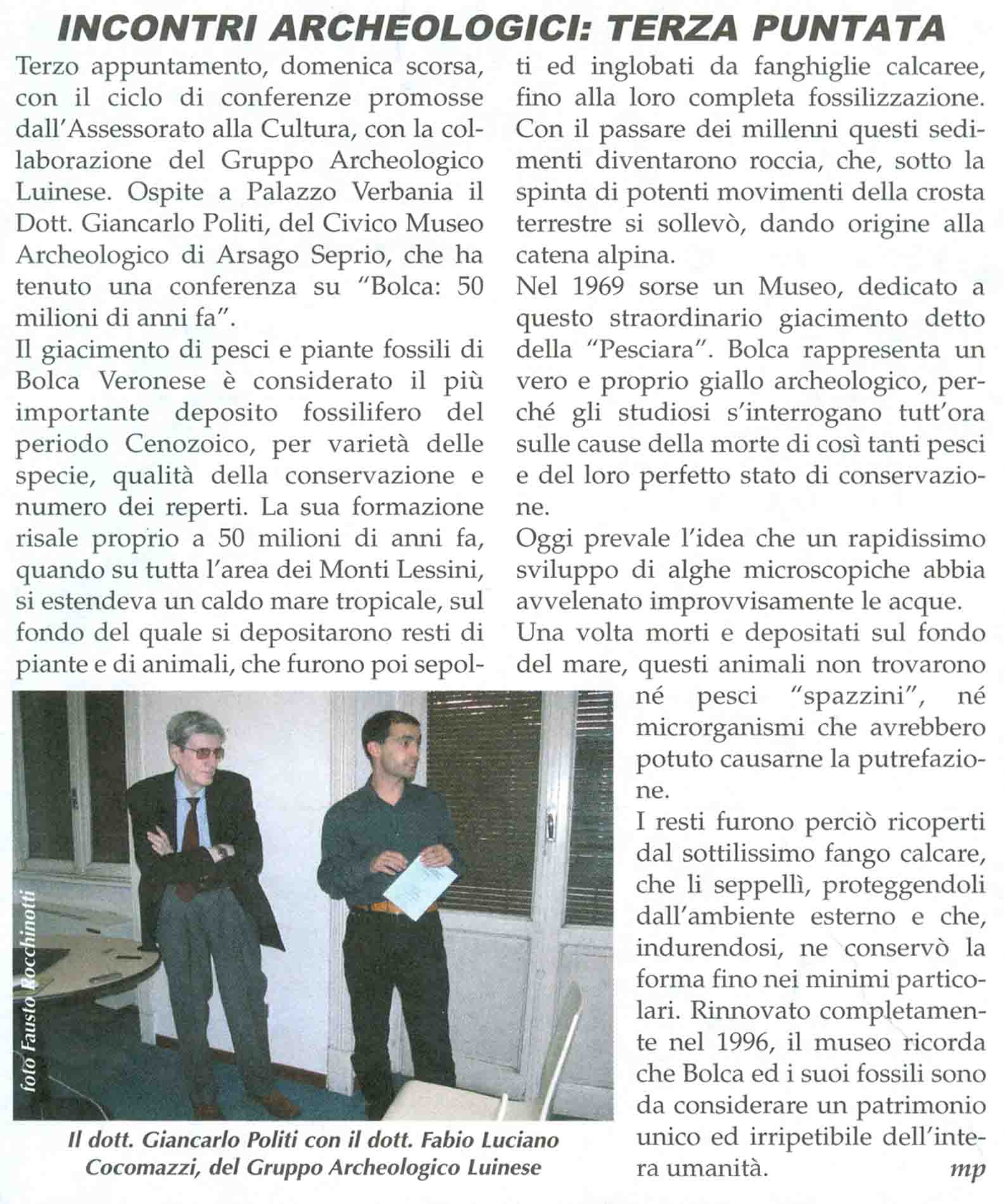 INCONTRI ARCHEOLOGICI: TERZA PUNTATA

Terzo appuntamento, domenica scorsa, con il ciclo di conferenze promosse dall'Assessorato alla Cultura, con la collaborazione del Gruppo Archeologico Luinese. Ospite a Palazzo Verbania il Dott. Giancarlo Politi, del Civico Museo Archeologico di Arsago Seprio, che ha tenuto una conferenza su "Bolca: 50 milioni di anni fa".

Il giacimento di pesci e piante fossili di Bolca Veronese è considerato il più importante deposito fossilifero del periodo Cenozoico, per varietà delle specie, qualità della conservazione e numero dei reperti. La sua formazione risale proprio a 50 milioni di anni fa, quando su tutta l'area dei Monti Lessini, si estendeva un caldo mare tropicale, sul fondo del quale si depositarono resti di piante e di animali, che furono poi sepolti ed inglobati da fanghiglie calcaree, fino alla loro completa fossilizzazione. Con il passare dei millenni questi sedimenti diventarono roccia, che, sotto la spinta di potenti movimenti della crosta terrestre si sollevò, dando origine alla catena alpina.

Nel 1969 sorse un Museo, dedicato a questo straordinario giacimento detto della "Pesciara". Bolca rappresenta un vero e proprio giallo archeologico, perché gli studiosi s'interrogano tutt'ora sulle cause della morte di così tanti pesci e del loro perfetto stato di conservazione.

Oggi prevale l'idea che un rapidissimo sviluppo di alghe microscopiche abbia avvelenato improvvisamente le acque.

Una volta morti e depositati sul fondo del mare, questi animali non trovarono né pesci "spazzini", né microrganismi che avrebbero potuto causarne la putrefazione.

I resti furono perciò ricoperti dal sottilissimo fango calcare, che li seppellì, proteggendoli dall'ambiente esterno e che, indurendosi, ne conservò la forma fino nei minimi particolari. Rinnovato completamente nel 1996, il museo ricorda che Bolca ed i suoi fossili sono da considerare un patrimonio unico ed irripetibile dell'intera umanità. mp

foto Fausto Bocchinotti

Il dott. Giancarlo Politi con il dott. Fabio Luciano Cocomazzi, del Gruppo Archeologico Luinese